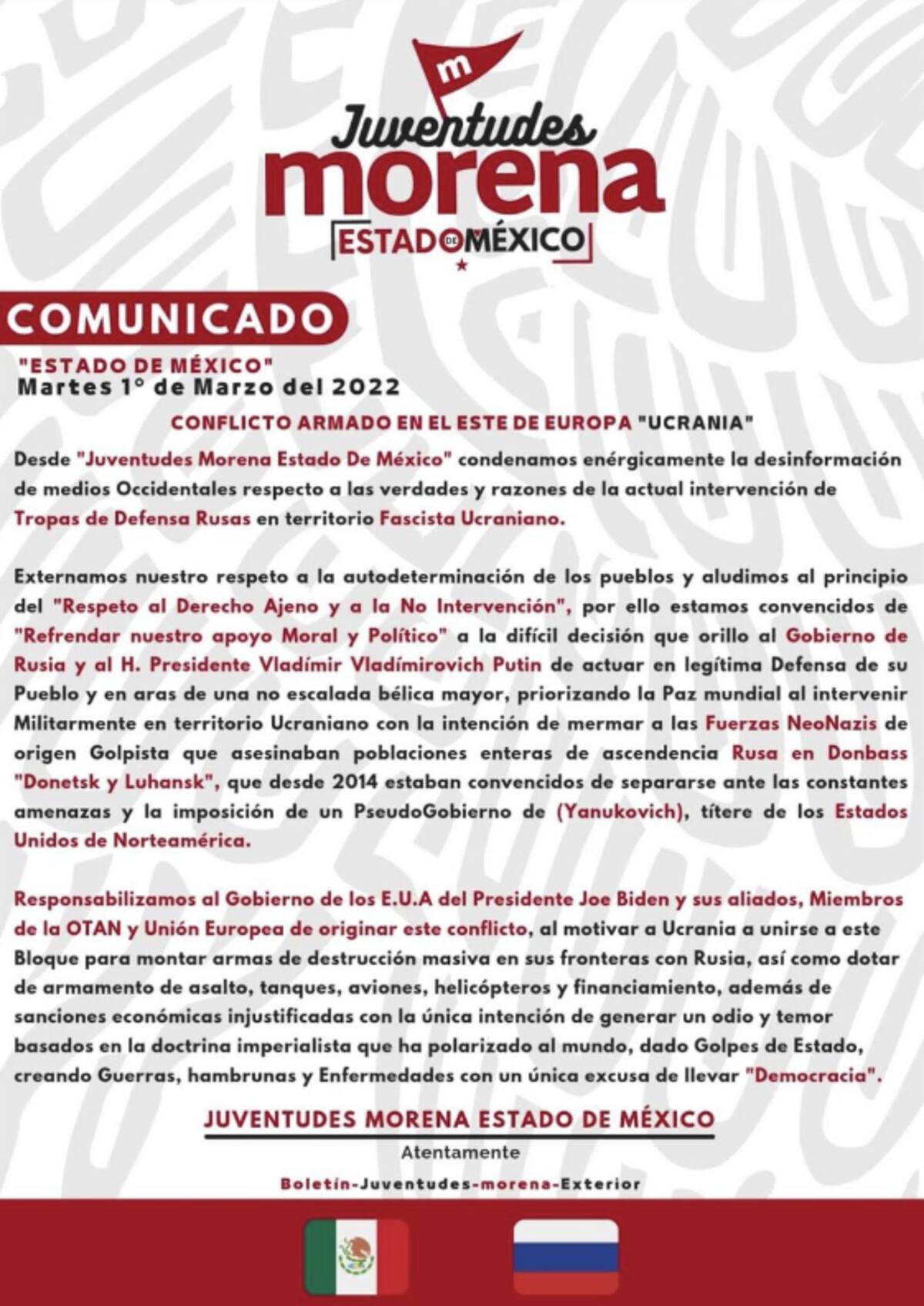 m

Juventudes
morena
ESTADO DE MÉXICO

COMUNICADO

"ESTADO DE MÉXICO"
Martes 1° de Marzo del 2022

CONFLICTO ARMADO EN EL ESTE DE EUROPA "UCRANIA"

Desde "Juventudes Morena Estado De México" condenamos enérgicamente la desinformación de medios Occidentales respecto a las verdades y razones de la actual intervención de Tropas de Defensa Rusas en territorio Fascista Ucraniano.

Externamos nuestro respeto a la autodeterminación de los pueblos y aludimos al principio del "Respeto al Derecho Ajeno y a la No Intervención", por ello estamos convencidos de "Refrendar nuestro apoyo Moral y Político" a la difícil decisión que orillo al Gobierno de Rusia y al H. Presidente Vladímir Vladímirovich Putin de actuar en legítima Defensa de su Pueblo y en aras de una no escalada bélica mayor, priorizando la Paz mundial al intervenir Militarmente en territorio Ucraniano con la intención de mermar a las Fuerzas NeoNazis de origen Golpista que asesinaban poblaciones enteras de ascendencia Rusa en Donbass "Donetsk y Luhansk", que desde 2014 estaban convencidos de separarse ante las constantes amenazas y la imposición de un PseudoGobierno de (Yanukovich), títere de los Estados Unidos de Norteamérica.

Responsabilizamos al Gobierno de los E.U.A del Presidente Joe Biden y sus aliados, Miembros de la OTAN y Unión Europea de originar este conflicto, al motivar a Ucrania a unirse a este Bloque para montar armas de destrucción masiva en sus fronteras con Rusia, así como dotar de armamento de asalto, tanques, aviones, helicópteros y financiamiento, además de sanciones económicas injustificadas con la única intención de generar un odio y temor basados en la doctrina imperialista que ha polarizado al mundo, dado Golpes de Estado, creando Guerras, hambrunas y Enfermedades con un única excusa de llevar "Democracia".

JUVENTUDES MORENA ESTADO DE MÉXICO
Atentamente
Boletín-Juventudes-morena-Exterior